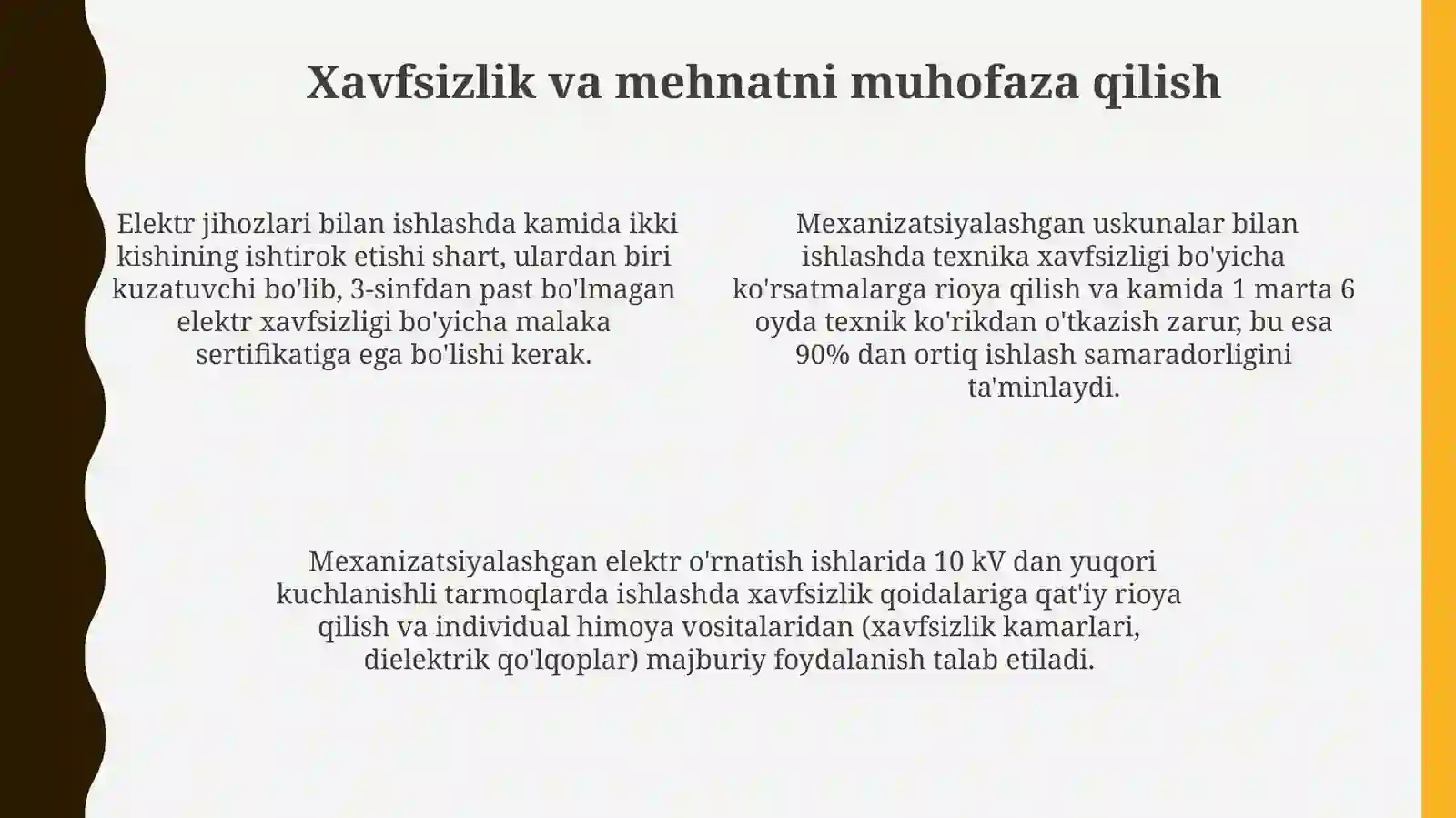 Xavfsizlik va mehnatni muhofaza qilish

Elektr jihozlari bilan ishlashda kamida ikki kishining ishtirok etishi shart, ulardan biri kuzatuvchi bo'lib, 3-sinfdan past bo'lmagan elektr xavfsizligi bo'yicha malaka sertifikatiga ega bo'lishi kerak.

Mexanizatsiyalashgan uskunalar bilan ishlashda texnika xavfsizligi bo'yicha ko'rsatmalarga rioya qilish va kamida 1 marta 6 oyda texnik ko'rikdan o'tkazish zarur, bu esa 90% dan ortiq ishlash samaradorligini ta'minlaydi.

Mexanizatsiyalashgan elektr o'rnatish ishlarida 10 kV dan yuqori kuchlanishli tarmoqlarda ishlashda xavfsizlik qoidalariga qat'iy rioya qilish va individual himoya vositalaridan (xavfsizlik kamarlari, dielektrik qo'lqoplar) majburiy foydalanish talab etiladi.